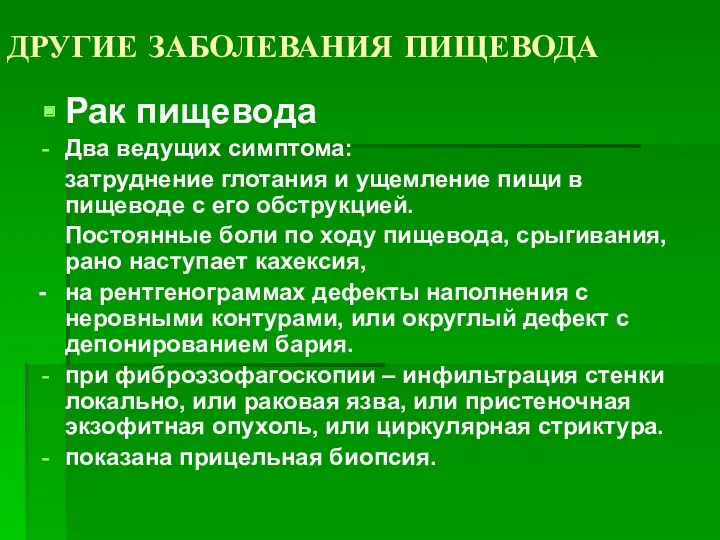 ДРУГИЕ ЗАБОЛЕВАНИЯ ПИЩЕВОДА

Рак пищевода

- Два ведущих симптома:

затруднение глотания и ущемление пищи в пищеводе с его обструкцией.

Постоянные боли по ходу пищевода, срыгивания, рано наступает кахексия,

- на рентгенограммах дефекты наполнения с неровными контурами, или округлый дефект с депонированием бария.

- при фиброэзофагоскопии – инфильтрация стенки локально, или раковая язва, или пристеночная экзофитная опухоль, или циркулярная стриктура.

- показана прицельная биопсия.